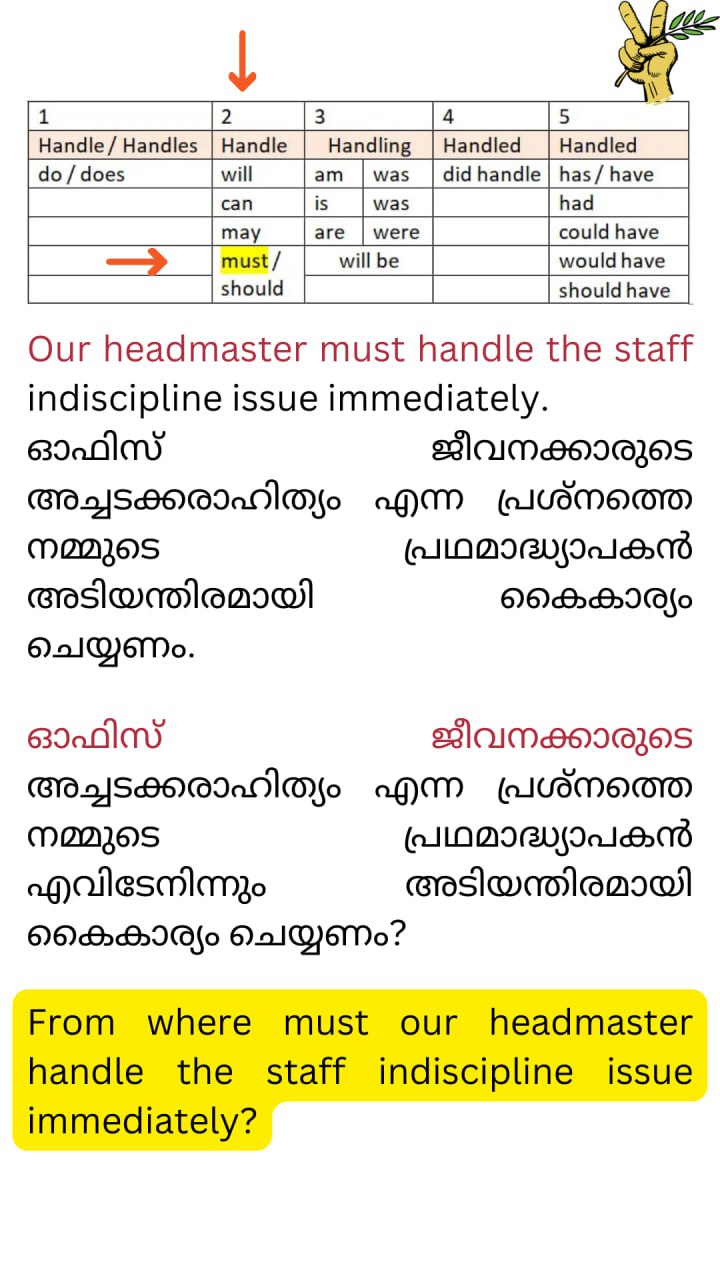 | 1 | 2 | 3 | | 4 | 5 |
|---|---|---|---|---|---|
| Handle / Handles | Handle | Handling | | Handled | Handled |
| do / does | will | am | was | did handle | has / have |
| | can | is | was | | had |
| | may | are | were | | could have |
| | must / | will be | | | would have |
| | should | | | | should have |

Our headmaster must handle the staff indiscipline issue immediately.

ഓഫിസ് ജീവനക്കാരുടെ അച്ചടക്കരാഹിത്യം എന്ന പ്രശ്നത്തെ നമ്മുടെ പ്രഥമാദ്ധ്യാപകൻ അടിയന്തിരമായി കൈകാര്യം ചെയ്യണം.

ഓഫിസ് ജീവനക്കാരുടെ അച്ചടക്കരാഹിത്യം എന്ന പ്രശ്നത്തെ നമ്മുടെ പ്രഥമാദ്ധ്യാപകൻ എവിടേനിന്നും അടിയന്തിരമായി കൈകാര്യം ചെയ്യണം?

From where must our headmaster handle the staff indiscipline issue immediately?